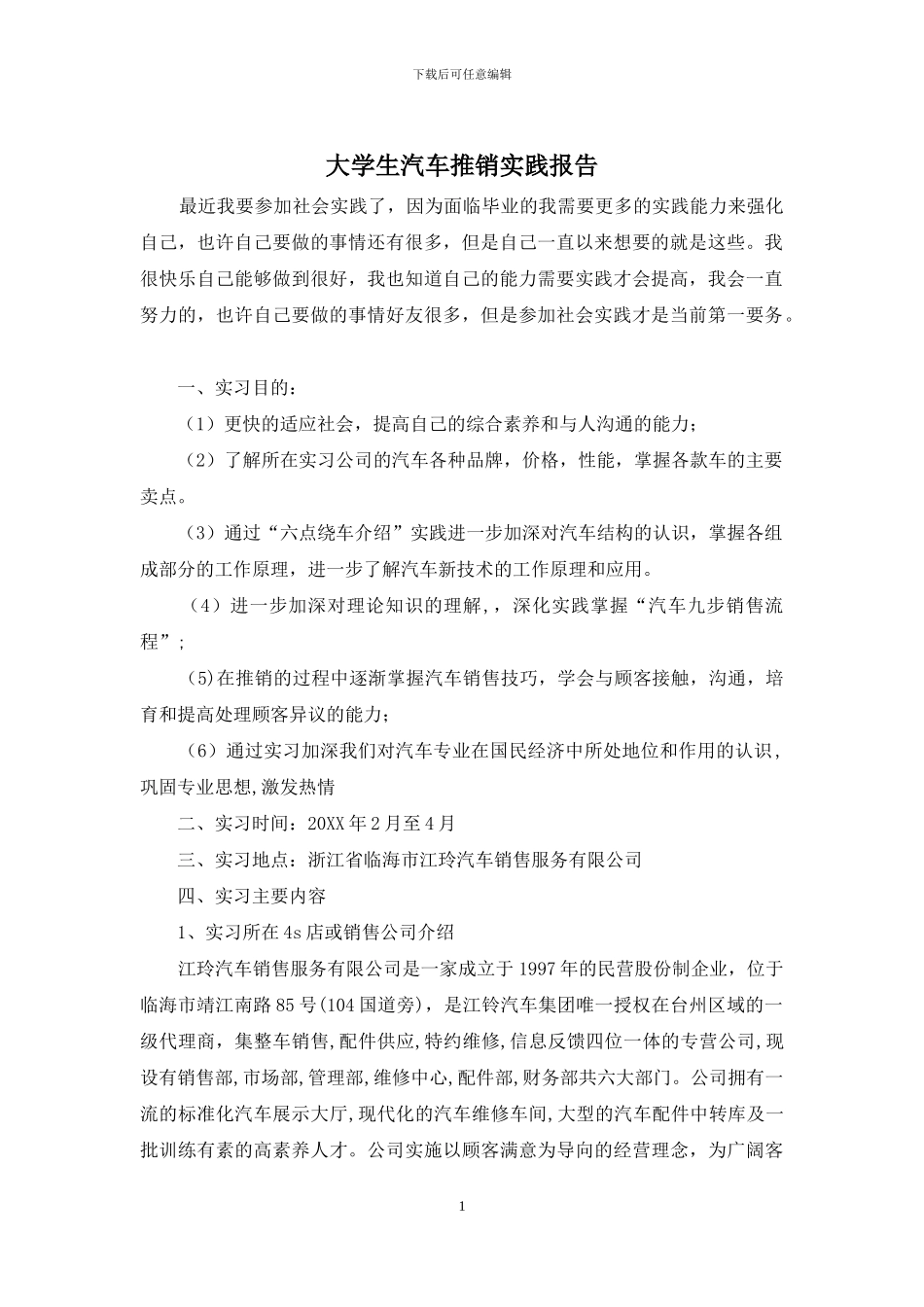 下载后可任意编辑

大学生汽车推销实践报告

最近我要参加社会实践了，因为面临毕业的我需要更多的实践能力来强化自己，也许自己要做的事情还有很多，但是自己一直以来想要的就是这些。我很快乐自己能够做到很好，我也知道自己的能力需要实践才会提高，我会一直努力的，也许自己要做的事情好友很多，但是参加社会实践才是当前第一要务。

一、实习目的：

（1）更快的适应社会，提高自己的综合素养和与人沟通的能力；

（2）了解所在实习公司的汽车各种品牌，价格，性能，掌握各款车的主要卖点。

（3）通过“六点绕车介绍”实践进一步加深对汽车结构的认识，掌握各组成部分的工作原理，进一步了解汽车新技术的工作原理和应用。

（4）进一步加深对理论知识的理解，，深化实践掌握“汽车九步销售流程”；

（5)在推销的过程中逐渐掌握汽车销售技巧，学会与顾客接触，沟通，培育和提高处理顾客异议的能力；

（6）通过实习加深我们对汽车专业在国民经济中所处地位和作用的认识，巩固专业思想,激发热情

二、实习时间：20XX年2月至4月

三、实习地点：浙江省临海市江玲汽车销售服务有限公司

四、实习主要内容

1、实习所在4s店或销售公司介绍

江玲汽车销售服务有限公司是一家成立于1997年的民营股份制企业，位于临海市靖江南路85号(104国道旁)，是江铃汽车集团唯一授权在台州区域的一级代理商，集整车销售,配件供应,特约维修,信息反馈四位一体的专营公司,现设有销售部,市场部,管理部,维修中心,配件部,财务部共六大部门。公司拥有一流的标准化汽车展示大厅,现代化的汽车维修车间,大型的汽车配件中转库及一批训练有素的高素养人才。公司实施以顾客满意为导向的经营理念，为广阔客

1